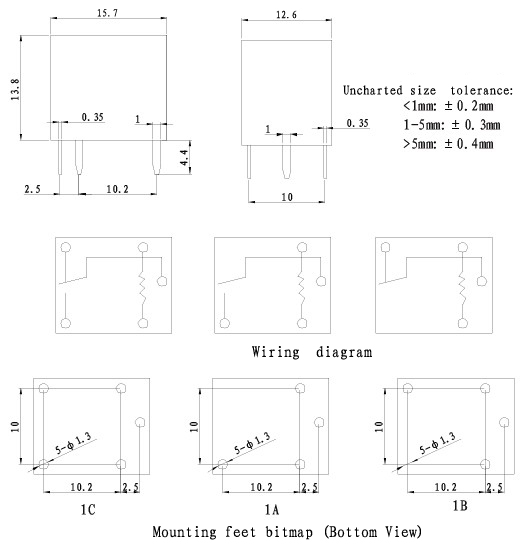 15.7

13.8

0.35

1

4.4

2.5

10.2

12.6

1

0.35

10

Uncharted size tolerance:
<1mm: ± 0.2mm
1-5mm: ± 0.3mm
>5mm: ± 0.4mm

Wiring diagram

10

5-ϕ1.3

10.2

2.5

1C

10

5-ϕ1.3

10.2

2.5

1A

10

5-ϕ1.3

10.2

2.5

1B

Mounting feet bitmap (Bottom View)